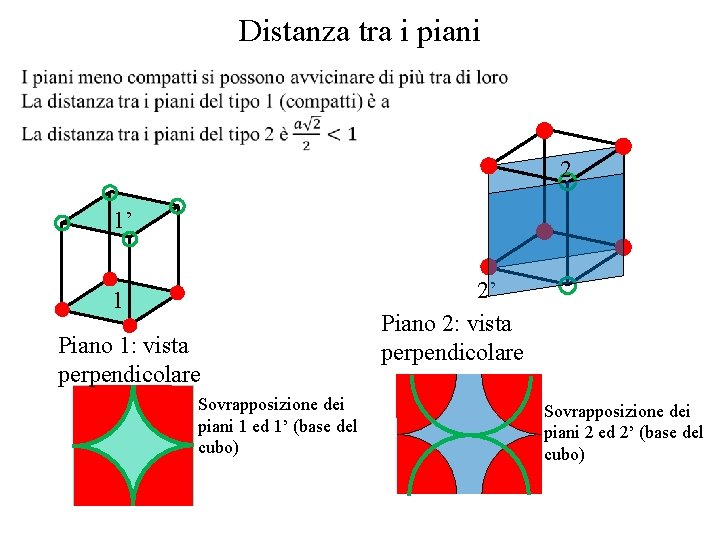 Distanza tra i piani

I piani meno compatti si possono avvicinare di più tra di loro
La distanza tra i piani del tipo 1 (compatti) è a
La distanza tra i piani del tipo 2 è $\frac{a\sqrt{2}}{2} < 1$

1'

1

Piano 1: vista perpendicolare

Sovrapposizione dei piani 1 ed 1' (base del cubo)

2

2'

Piano 2: vista perpendicolare

Sovrapposizione dei piani 2 ed 2' (base del cubo)